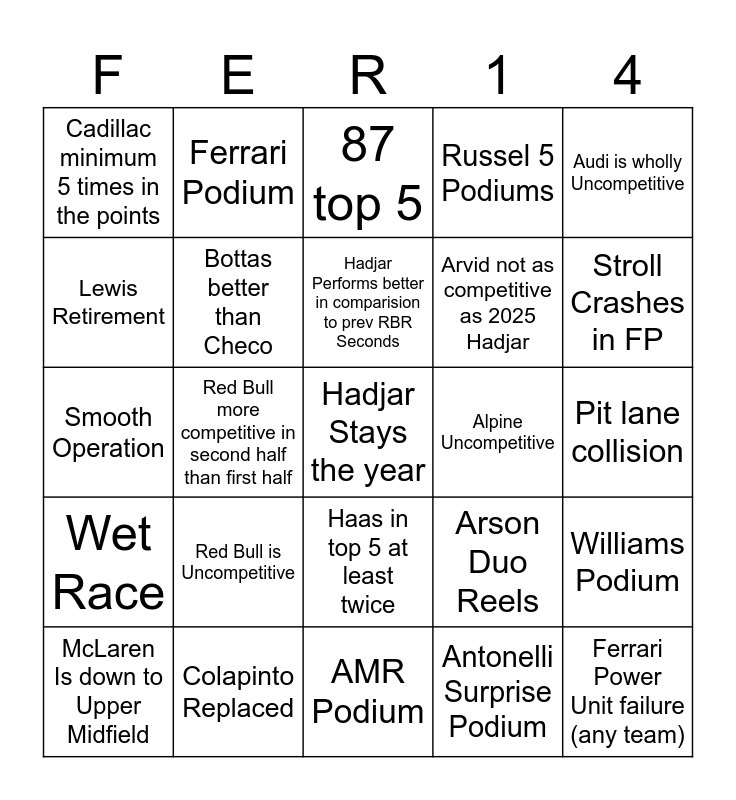 | F | E | R | 1 | 4 |
|---|---|---|---|---|
| Cadillac minimum 5 times in the points | Ferrari Podium | 87 top 5 | Russel 5 Podiums | Audi is wholly Uncompetitive |
| Lewis Retirement | Bottas better than Checo | Hadjar Performs better in comparision to prev RBR Seconds | Arvid not as competitive as 2025 Hadjar | Stroll Crashes in FP |
| Smooth Operation | Red Bull more competitive in second half than first half | Hadjar Stays the year | Alpine Uncompetitive | Pit lane collision |
| Wet Race | Red Bull is Uncompetitive | Haas in top 5 at least twice | Arson Duo Reels | Williams Podium |
| McLaren Is down to Upper Midfield | Colapinto Replaced | AMR Podium | Antonelli Surprise Podium | Ferrari Power Unit failure (any team) |